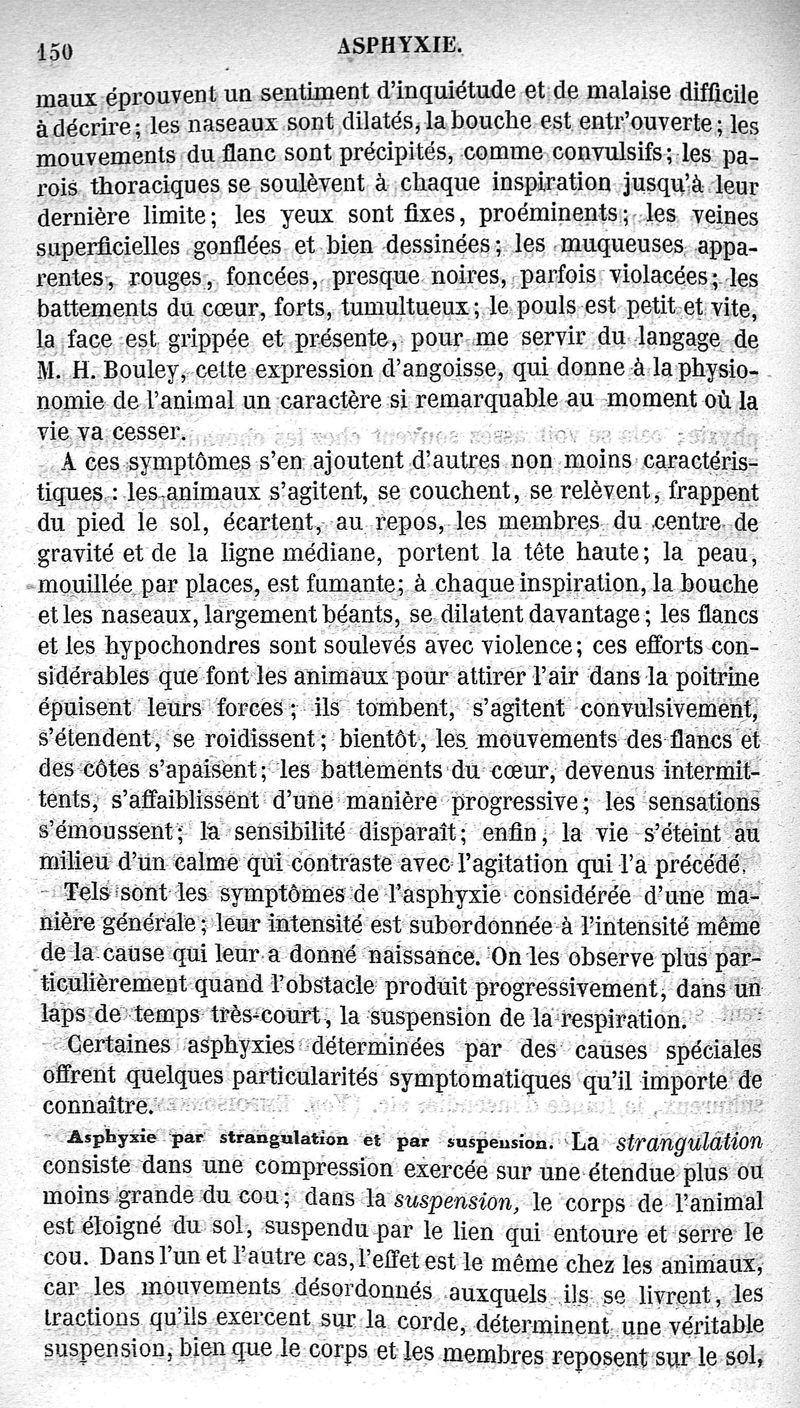 150 ASPHYXIE.

maux éprouvent un sentiment d'inquiétude et de malaise difficile à décrire; les naseaux sont dilatés, la bouche est entr'ouverte; les mouvements du flanc sont précipités, comme convulsifs; les parois thoraciques se soulèvent à chaque inspiration jusqu'à leur dernière limite; les yeux sont fixes, proéminents; les veines superficielles gonflées et bien dessinées; les muqueuses apparentes, rouges, foncées, presque noires, parfois violacées; les battements du cœur, forts, tumultueux; le pouls est petit et vite, la face est grippée et présente, pour me servir du langage de M. H. Bouley, cette expression d'angoisse, qui donne à la physionomie de l'animal un caractère si remarquable au moment où la vie va cesser.

A ces symptômes s'en ajoutent d'autres non moins caractéristiques : les animaux s'agitent, se couchent, se relèvent, frappent du pied le sol, écartent, au repos, les membres du centre de gravité et de la ligne médiane, portent la tête haute; la peau, mouillée par places, est fumante; à chaque inspiration, la bouche et les naseaux, largement béants, se dilatent davantage; les flancs et les hypochondres sont soulevés avec violence; ces efforts considérables que font les animaux pour attirer l'air dans la poitrine épuisent leurs forces; ils tombent, s'agitent convulsivement, s'étendent, se roidissent; bientôt, les mouvements des flancs et des côtes s'apaisent; les battements du cœur, devenus intermittents, s'affaiblissent d'une manière progressive; les sensations s'émoussent; la sensibilité disparaît; enfin, la vie s'éteint au milieu d'un calme qui contraste avec l'agitation qui l'a précédé.

Tels sont les symptômes de l'asphyxie considérée d'une manière générale; leur intensité est subordonnée à l'intensité même de la cause qui leur a donné naissance. On les observe plus particulièrement quand l'obstacle produit progressivement, dans un laps de temps très-court, la suspension de la respiration.

Certaines asphyxies déterminées par des causes spéciales offrent quelques particularités symptomatiques qu'il importe de connaître.

Asphyxie par strangulation et par suspension. La strangulation consiste dans une compression exercée sur une étendue plus ou moins grande du cou; dans la suspension, le corps de l'animal est éloigné du sol, suspendu par le lien qui entoure et serre le cou. Dans l'un et l'autre cas, l'effet est le même chez les animaux, car les mouvements désordonnés auxquels ils se livrent, les tractions qu'ils exercent sur la corde, déterminent une véritable suspension, bien que le corps et les membres reposent sur le sol,